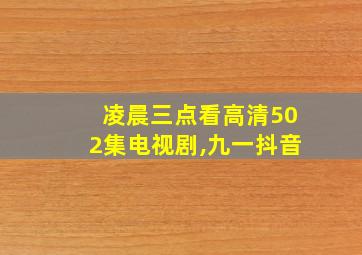 凌晨三点看高清502集电视剧,九一抖音